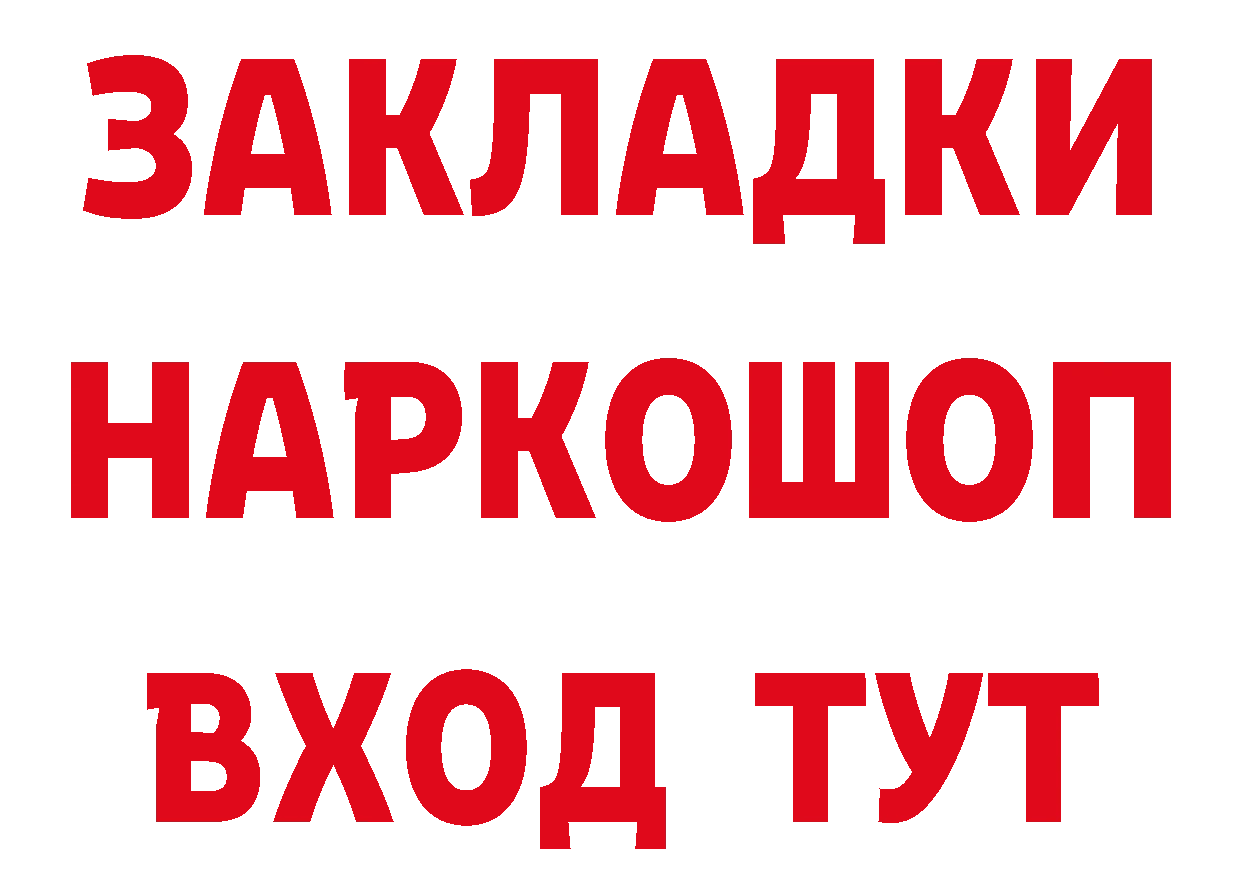 ЗАКЛАДКИ
НАРКОШОП
ВХОД ТУТ